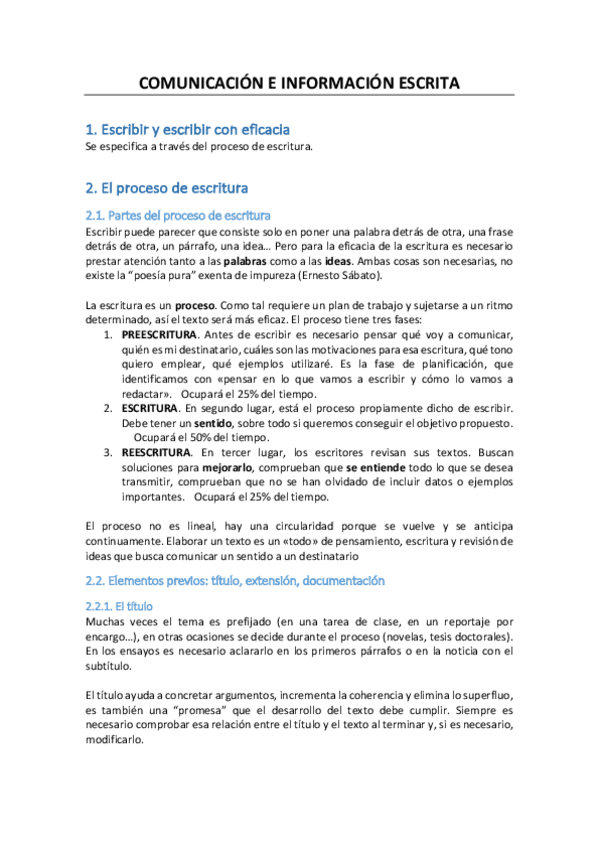 COMUNICACIÓN E INFORMACIÓN ESCRITA

1. Escribir y escribir con eficacia
Se especifica a través del proceso de escritura.

2. El proceso de escritura

2.1. Partes del proceso de escritura
Escribir puede parecer que consiste solo en poner una palabra detrás de otra, una frase detrás de otra, un párrafo, una idea… Pero para la eficacia de la escritura es necesario prestar atención tanto a las palabras como a las ideas. Ambas cosas son necesarias, no existe la "poesía pura" exenta de impureza (Ernesto Sábato).

La escritura es un proceso. Como tal requiere un plan de trabajo y sujetarse a un ritmo determinado, así el texto será más eficaz. El proceso tiene tres fases:
1. PREESCRITURA. Antes de escribir es necesario pensar qué voy a comunicar, quién es mi destinatario, cuáles son las motivaciones para esa escritura, qué tono quiero emplear, qué ejemplos utilizaré. Es la fase de planificación, que identificamos con «pensar en lo que vamos a escribir y cómo lo vamos a redactar». Ocupará el 25% del tiempo.
2. ESCRITURA. En segundo lugar, está el proceso propiamente dicho de escribir. Debe tener un sentido, sobre todo si queremos conseguir el objetivo propuesto. Ocupará el 50% del tiempo.
3. REESCRITURA. En tercer lugar, los escritores revisan sus textos. Buscan soluciones para mejorarlo, comprueban que se entiende todo lo que se desea transmitir, comprueban que no se han olvidado de incluir datos o ejemplos importantes. Ocupará el 25% del tiempo.

El proceso no es lineal, hay una circularidad porque se vuelve y se anticipa continuamente. Elaborar un texto es un «todo» de pensamiento, escritura y revisión de ideas que busca comunicar un sentido a un destinatario

2.2. Elementos previos: título, extensión, documentación

2.2.1. El título
Muchas veces el tema es prefijado (en una tarea de clase, en un reportaje por encargo…), en otras ocasiones se decide durante el proceso (novelas, tesis doctorales). En los ensayos es necesario aclararlo en los primeros párrafos o en la noticia con el subtítulo.

El título ayuda a concretar argumentos, incrementa la coherencia y elimina lo superfluo, es también una "promesa" que el desarrollo del texto debe cumplir. Siempre es necesario comprobar esa relación entre el título y el texto al terminar y, si es necesario, modificarlo.